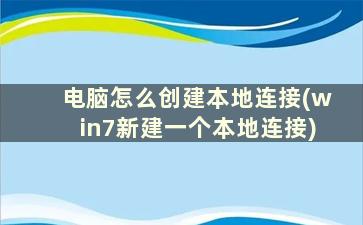 电脑怎么创建本地连接(win7新建一个本地连接)